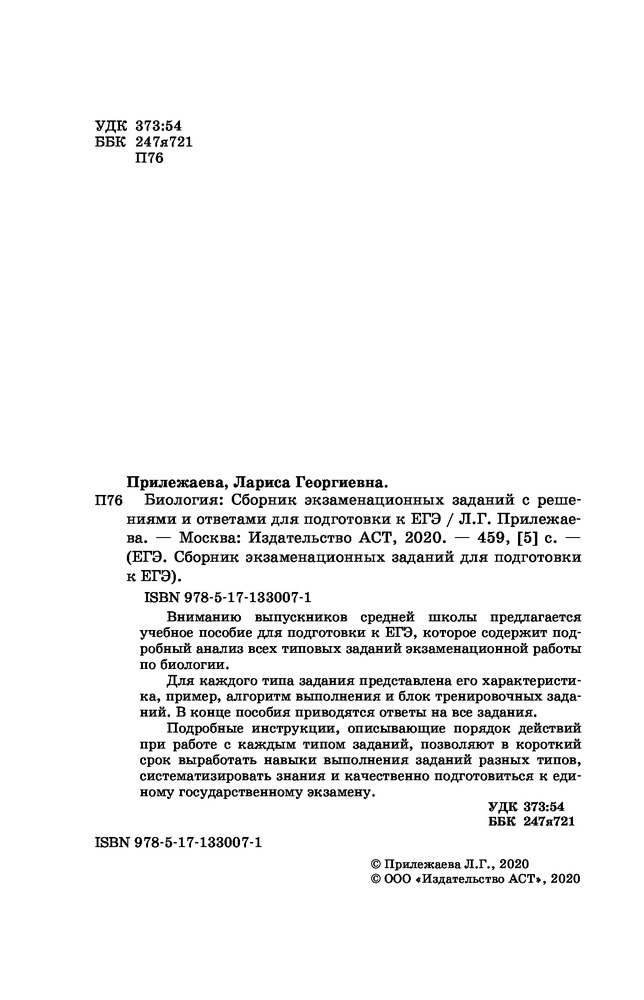 УДК 373:54
ББК 247я721
П76

Прилежаева, Лариса Георгиевна.

П76 Биология: Сборник экзаменационных заданий с решениями и ответами для подготовки к ЕГЭ / Л.Г. Прилежаева. — Москва: Издательство АСТ, 2020. — 459, [5] с. — (ЕГЭ. Сборник экзаменационных заданий для подготовки к ЕГЭ).

ISBN 978-5-17-133007-1

Вниманию выпускников средней школы предлагается учебное пособие для подготовки к ЕГЭ, которое содержит подробный анализ всех типовых заданий экзаменационной работы по биологии.

Для каждого типа задания представлена его характеристика, пример, алгоритм выполнения и блок тренировочных заданий. В конце пособия приводятся ответы на все задания.

Подробные инструкции, описывающие порядок действий при работе с каждым типом заданий, позволяют в короткий срок выработать навыки выполнения заданий разных типов, систематизировать знания и качественно подготовиться к единому государственному экзамену.

УДК 373:54
ББК 247я721

ISBN 978-5-17-133007-1

© Прилежаева Л.Г., 2020
© ООО «Издательство АСТ», 2020